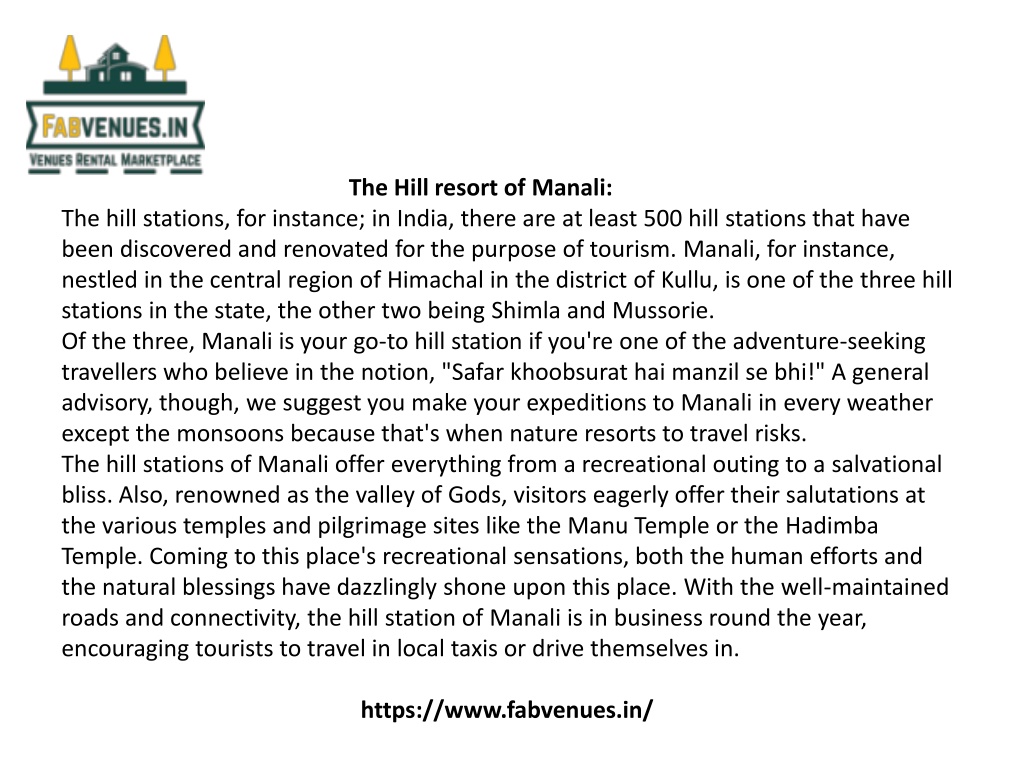 FABVENUES.IN
VENUES RENTAL MARKETPLACE

The Hill resort of Manali:
The hill stations, for instance; in India, there are at least 500 hill stations that have been discovered and renovated for the purpose of tourism. Manali, for instance, nestled in the central region of Himachal in the district of Kullu, is one of the three hill stations in the state, the other two being Shimla and Mussorie.
Of the three, Manali is your go-to hill station if you're one of the adventure-seeking travellers who believe in the notion, "Safar khoobsurat hai manzil se bhi!" A general advisory, though, we suggest you make your expeditions to Manali in every weather except the monsoons because that's when nature resorts to travel risks.
The hill stations of Manali offer everything from a recreational outing to a salvational bliss. Also, renowned as the valley of Gods, visitors eagerly offer their salutations at the various temples and pilgrimage sites like the Manu Temple or the Hadimba Temple. Coming to this place's recreational sensations, both the human efforts and the natural blessings have dazzlingly shone upon this place. With the well-maintained roads and connectivity, the hill station of Manali is in business round the year, encouraging tourists to travel in local taxis or drive themselves in.

https://www.fabvenues.in/